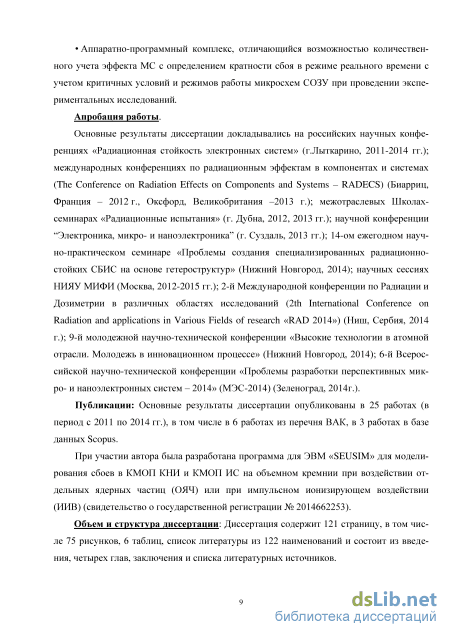 • Аппаратно-программный комплекс, отличающийся возможностью количественного учета эффекта МС с определением кратности сбоя в режиме реального времени с учетом критичных условий и режимов работы микросхем СОЗУ при проведении экспериментальных исследований.

Апробация работы.

Основные результаты диссертации докладывались на российских научных конференциях «Радиационная стойкость электронных систем» (г.Лыткарино, 2011-2014 гг.); международных конференциях по радиационным эффектам в компонентах и системах (The Conference on Radiation Effects on Components and Systems – RADECS) (Биарриц, Франция – 2012 г., Оксфорд, Великобритания –2013 г.); межотраслевых Школах-семинарах «Радиационные испытания» (г. Дубна, 2012, 2013 гг.); научной конференции "Электроника, микро- и наноэлектроника" (г. Суздаль, 2013 гг.); 14-ом ежегодном научно-практическом семинаре «Проблемы создания специализированных радиационно-стойких СБИС на основе гетероструктур» (Нижний Новгород, 2014); научных сессиях НИЯУ МИФИ (Москва, 2012-2015 гг.); 2-й Международной конференции по Радиации и Дозиметрии в различных областях исследований (2th International Conference on Radiation and applications in Various Fields of research «RAD 2014») (Ниш, Сербия, 2014 г.); 9-й молодежной научно-технической конференции «Высокие технологии в атомной отрасли. Молодежь в инновационном процессе» (Нижний Новгород, 2014); 6-й Всероссийской научно-технической конференции «Проблемы разработки перспективных микро- и наноэлектронных систем – 2014» (МЭС-2014) (Зеленоград, 2014г.).

Публикации: Основные результаты диссертации опубликованы в 25 работах (в период с 2011 по 2014 гг.), в том числе в 6 работах из перечня ВАК, в 3 работах в базе данных Scopus.

При участии автора была разработана программа для ЭВМ «SEUSIM» для моделирования сбоев в КМОП КНИ и КМОП ИС на объемном кремнии при воздействии отдельных ядерных частиц (ОЯЧ) или при импульсном ионизирующем воздействии (ИИВ) (свидетельство о государственной регистрации № 2014662253).

Объем и структура диссертации: Диссертация содержит 121 страницу, в том числе 75 рисунков, 6 таблиц, список литературы из 122 наименований и состоит из введения, четырех глав, заключения и списка литературных источников.

9

dsLib.net
библиотека диссертаций